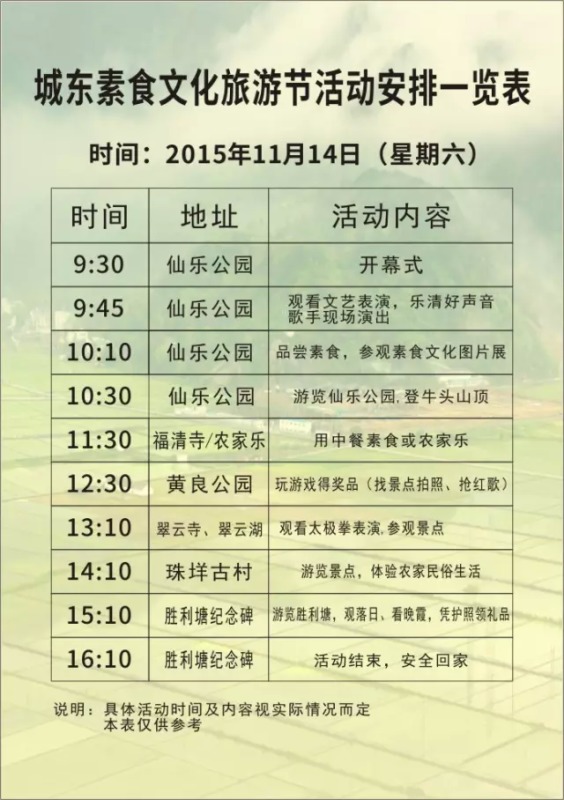 城东素食文化旅游节活动安排一览表

时间：2015年11月14日（星期六）

| 时间 | 地址 | 活动内容 |
|---|---|---|
| 9:30 | 仙乐公园 | 开幕式 |
| 9:45 | 仙乐公园 | 观看文艺表演，乐清好声音歌手现场演出 |
| 10:10 | 仙乐公园 | 品尝素食，参观素食文化图片展 |
| 10:30 | 仙乐公园 | 游览仙乐公园，登牛头山顶 |
| 11:30 | 福清寺/农家乐 | 用中餐素食或农家乐 |
| 12:30 | 黄良公园 | 玩游戏得奖品（找景点拍照、抢红歌） |
| 13:10 | 翠云寺、翠云湖 | 观看太极拳表演，参观景点 |
| 14:10 | 珠垟古村 | 游览景点，体验农家民俗生活 |
| 15:10 | 胜利塘纪念碑 | 游览胜利塘，观落日、看晚霞，凭护照领礼品 |
| 16:10 | 胜利塘纪念碑 | 活动结束，安全回家 |

说明：具体活动时间及内容视实际情况而定
本表仅供参考